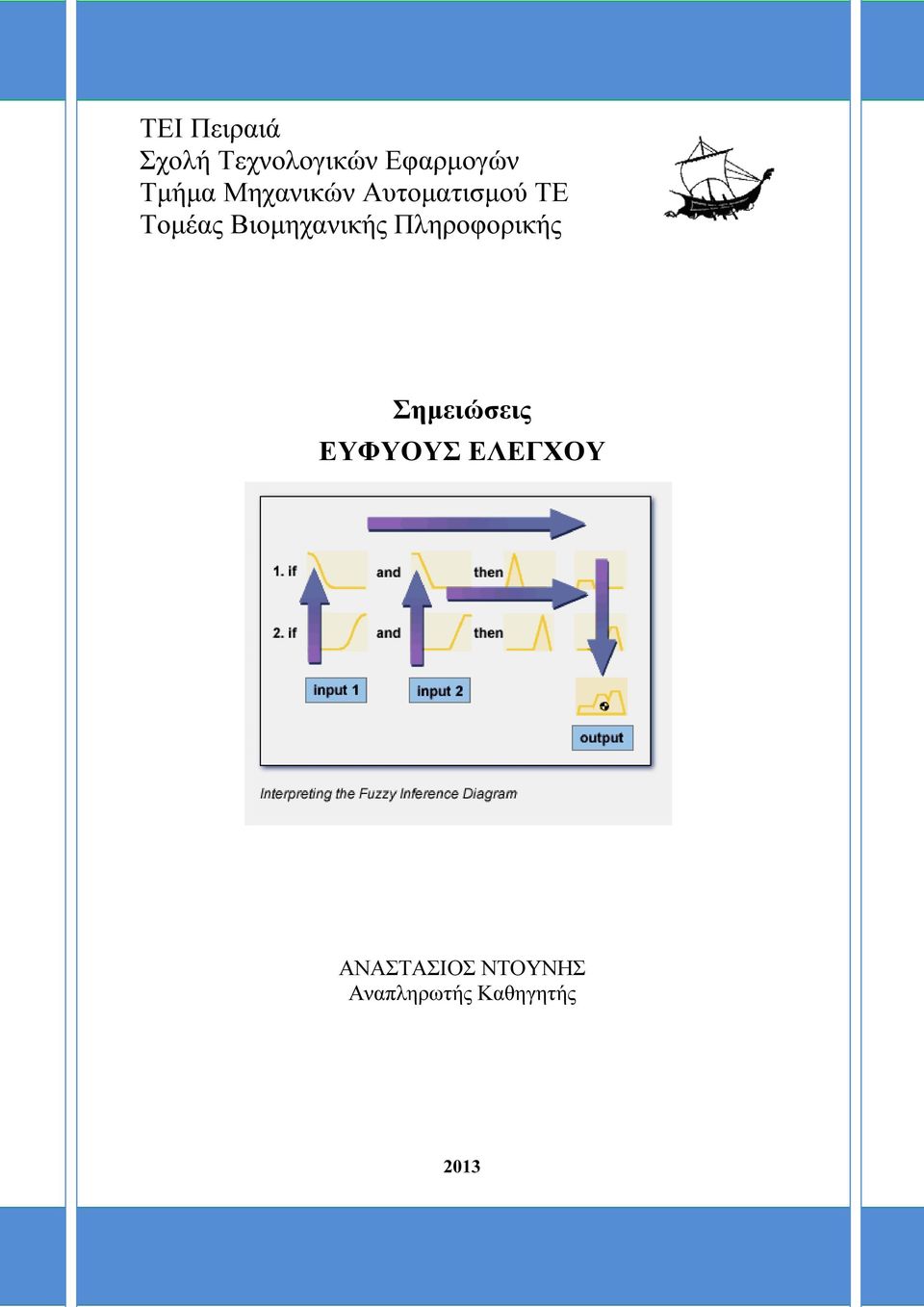 ΤΕΙ Πειραιά
Σχολή Τεχνολογικών Εφαρμογών
Τμήμα Μηχανικών Αυτοματισμού ΤΕ
Τομέας Βιομηχανικής Πληροφορικής

Σημειώσεις
ΕΥΦΥΟΥΣ ΕΛΕΓΧΟΥ

1. if
and
then
2. if
and
then
input 1
input 2
output

Interpreting the Fuzzy Inference Diagram

ΑΝΑΣΤΑΣΙΟΣ ΝΤΟΥΝΗΣ
Αναπληρωτής Καθηγητής

2013